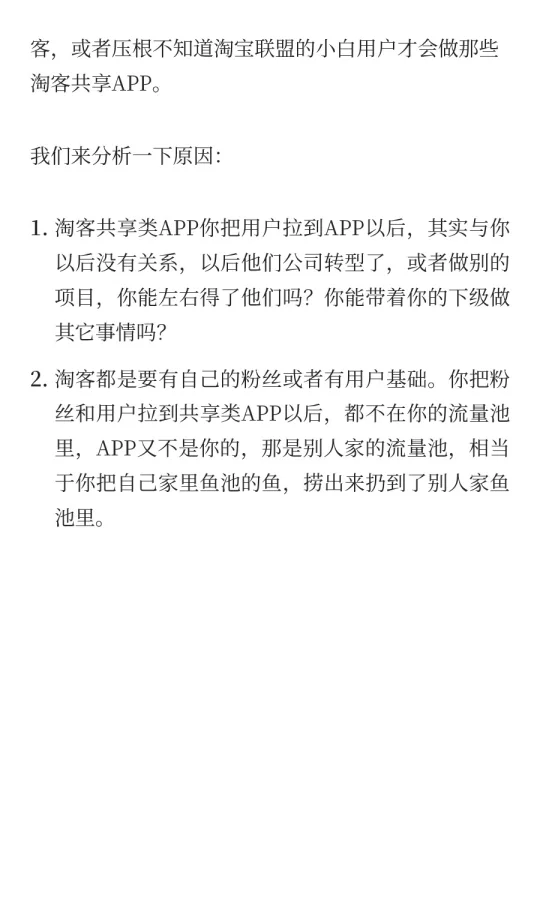 客，或者压根不知道淘宝联盟的小白用户才会做那些淘客共享APP。

我们来分析一下原因：

1. 淘客共享类APP你把用户拉到APP以后，其实与你以后没有关系，以后他们公司转型了，或者做别的项目，你能左右得了他们吗？你能带着你的下级做其它事情吗？

2. 淘客都是要有自己的粉丝或者有用户基础。你把粉丝和用户拉到共享类APP以后，都不在你的流量池里，APP又不是你的，那是别人家的流量池，相当于你把自己家里鱼池的鱼，捞出来扔到了别人家鱼池里。